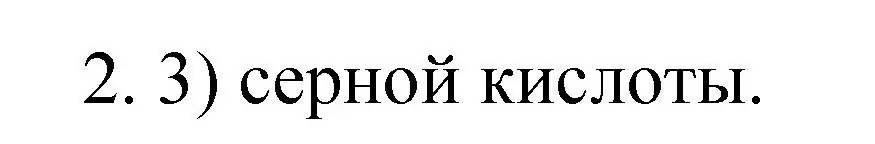 2. 3) серной кислоты.